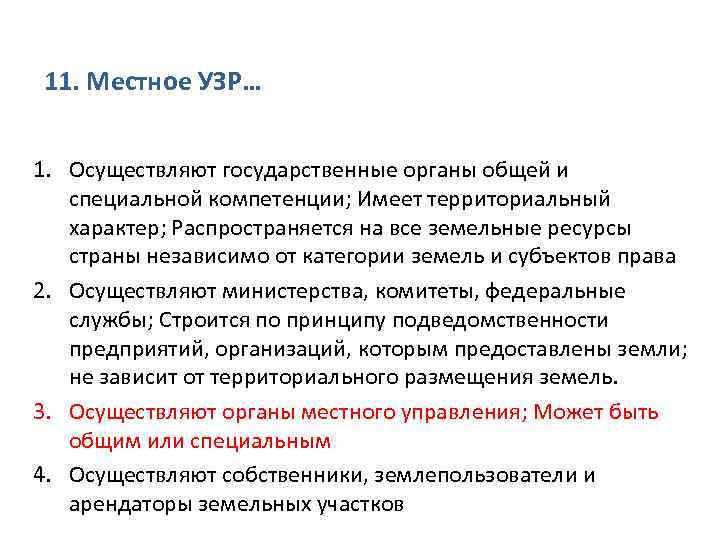 11. Местное УЗР…

1. Осуществляют государственные органы общей и специальной компетенции; Имеет территориальный характер; Распространяется на все земельные ресурсы страны независимо от категории земель и субъектов права
2. Осуществляют министерства, комитеты, федеральные службы; Строится по принципу подведомственности предприятий, организаций, которым предоставлены земли; не зависит от территориального размещения земель.
3. Осуществляют органы местного управления; Может быть общим или специальным
4. Осуществляют собственники, землепользователи и арендаторы земельных участков